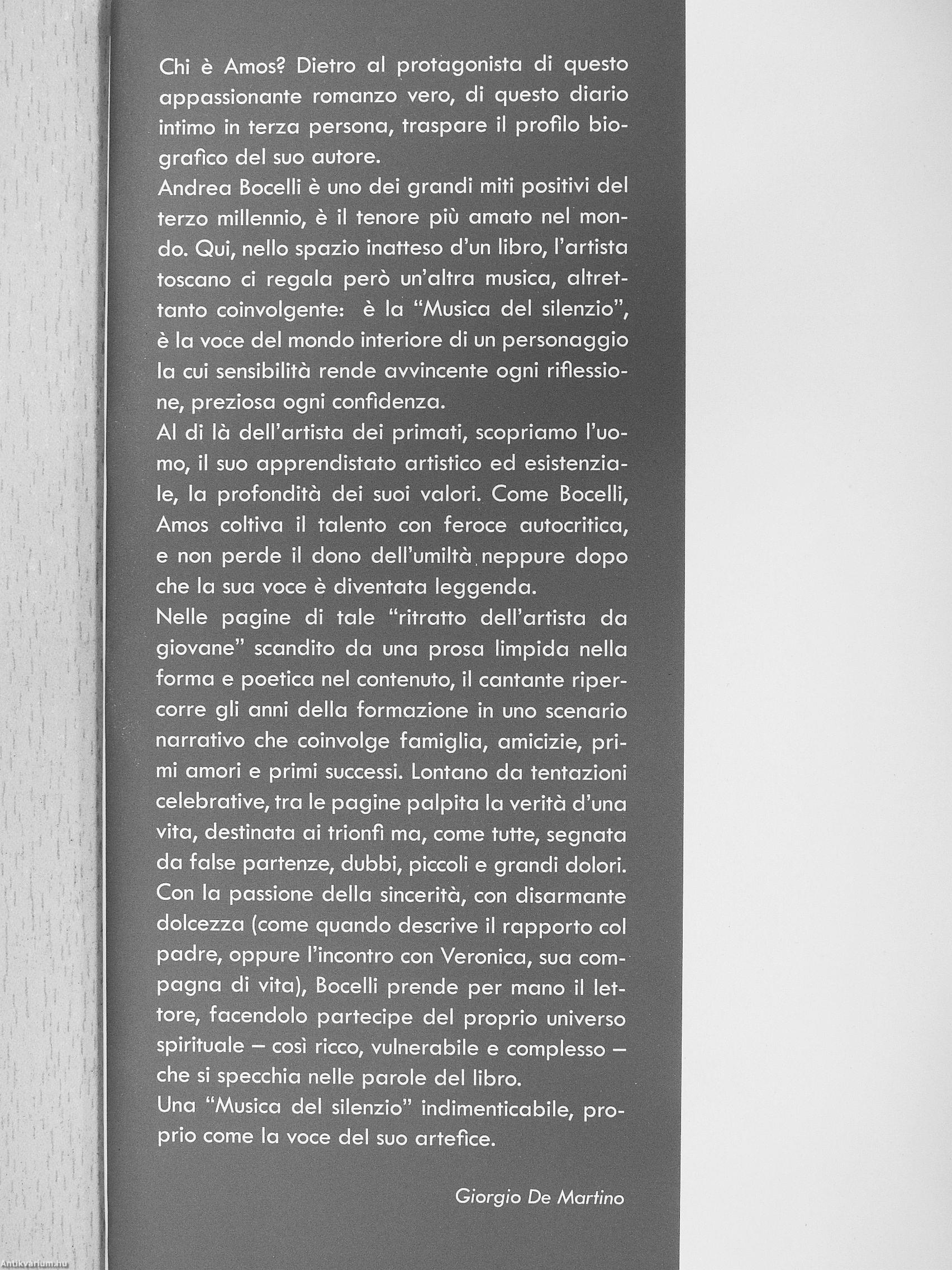 Chi è Amos? Dietro al protagonista di questo appassionante romanzo vero, di questo diario intimo in terza persona, traspare il profilo biografico del suo autore.
Andrea Bocelli è uno dei grandi miti positivi del terzo millennio, è il tenore più amato nel mondo. Qui, nello spazio inatteso d'un libro, l'artista toscano ci regala però un'altra musica, altrettanto coinvolgente: è la "Musica del silenzio", è la voce del mondo interiore di un personaggio la cui sensibilità rende avvincente ogni riflessione, preziosa ogni confidenza.
Al di là dell'artista dei primati, scopriamo l'uomo, il suo apprendistato artistico ed esistenziale, la profondità dei suoi valori. Come Bocelli, Amos coltiva il talento con feroce autocritica, e non perde il dono dell'umiltà neppure dopo che la sua voce è diventata leggenda.
Nelle pagine di tale "ritratto dell'artista da giovane" scandito da una prosa limpida nella forma e poetica nel contenuto, il cantante ripercorre gli anni della formazione in uno scenario narrativo che coinvolge famiglia, amicizie, primi amori e primi successi. Lontano da tentazioni celebrative, tra le pagine palpita la verità d'una vita, destinata ai trionfi ma, come tutte, segnata da false partenze, dubbi, piccoli e grandi dolori. Con la passione della sincerità, con disarmante dolcezza (come quando descrive il rapporto col padre, oppure l'incontro con Veronica, sua compagna di vita), Bocelli prende per mano il lettore, facendolo partecipe del proprio universo spirituale – così ricco, vulnerabile e complesso – che si specchia nelle parole del libro.
Una "Musica del silenzio" indimenticabile, proprio come la voce del suo artefice.

Giorgio De Martino

Antikvárium.hu